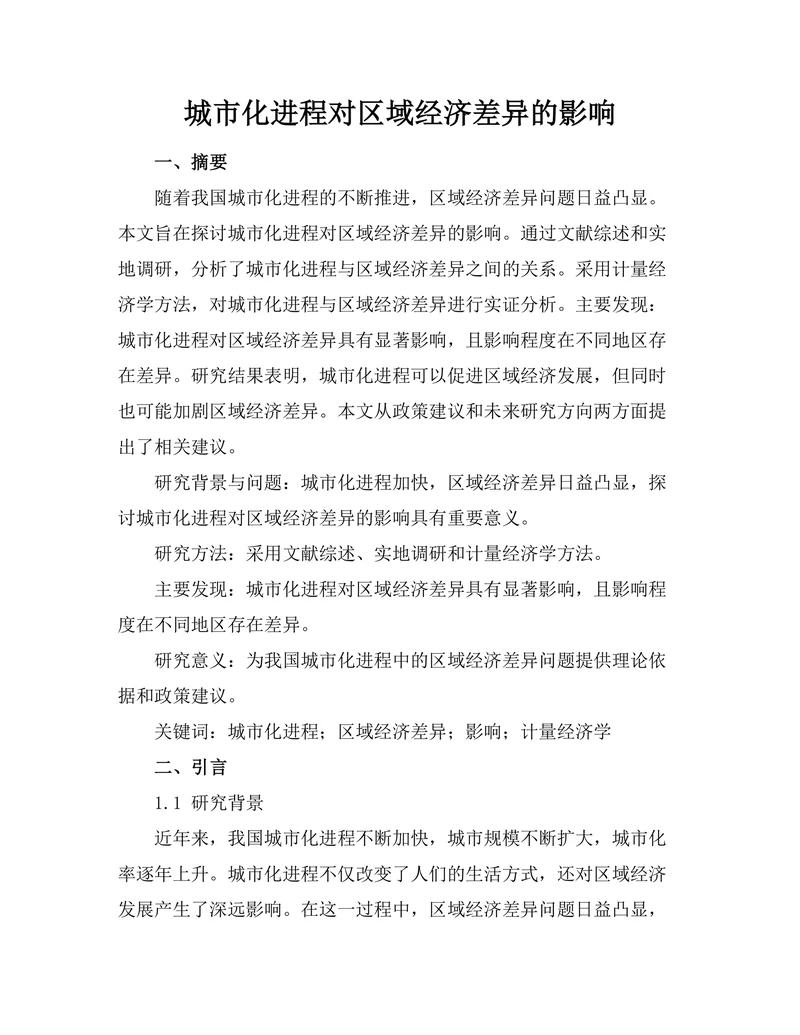 城市化进程对区域经济差异的影响

一、摘要

随着我国城市化进程的不断推进，区域经济差异问题日益凸显。本文旨在探讨城市化进程对区域经济差异的影响。通过文献综述和实地调研，分析了城市化进程与区域经济差异之间的关系。采用计量经济学方法，对城市化进程与区域经济差异进行实证分析。主要发现：城市化进程对区域经济差异具有显著影响，且影响程度在不同地区存在差异。研究结果表明，城市化进程可以促进区域经济发展，但同时也可能加剧区域经济差异。本文从政策建议和未来研究方向两方面提出了相关建议。

研究背景与问题：城市化进程加快，区域经济差异日益凸显，探讨城市化进程对区域经济差异的影响具有重要意义。

研究方法：采用文献综述、实地调研和计量经济学方法。

主要发现：城市化进程对区域经济差异具有显著影响，且影响程度在不同地区存在差异。

研究意义：为我国城市化进程中的区域经济差异问题提供理论依据和政策建议。

关键词：城市化进程；区域经济差异；影响；计量经济学

二、引言

1.1 研究背景

近年来，我国城市化进程不断加快，城市规模不断扩大，城市化率逐年上升。城市化进程不仅改变了人们的生活方式，还对区域经济发展产生了深远影响。在这一过程中，区域经济差异问题日益凸显，